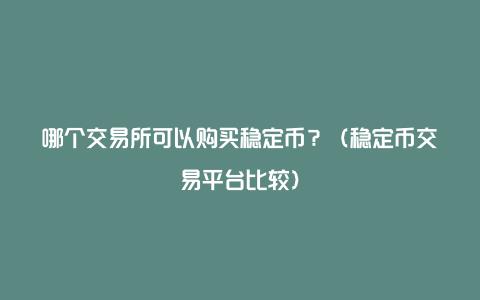 哪个交易所可以购买稳定币？（稳定币交易平台比较）